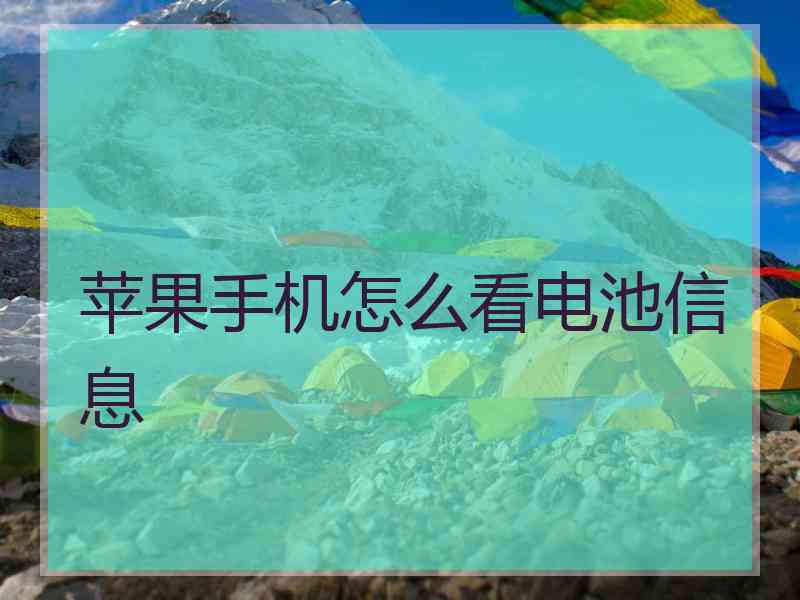 苹果手机怎么看电池信息